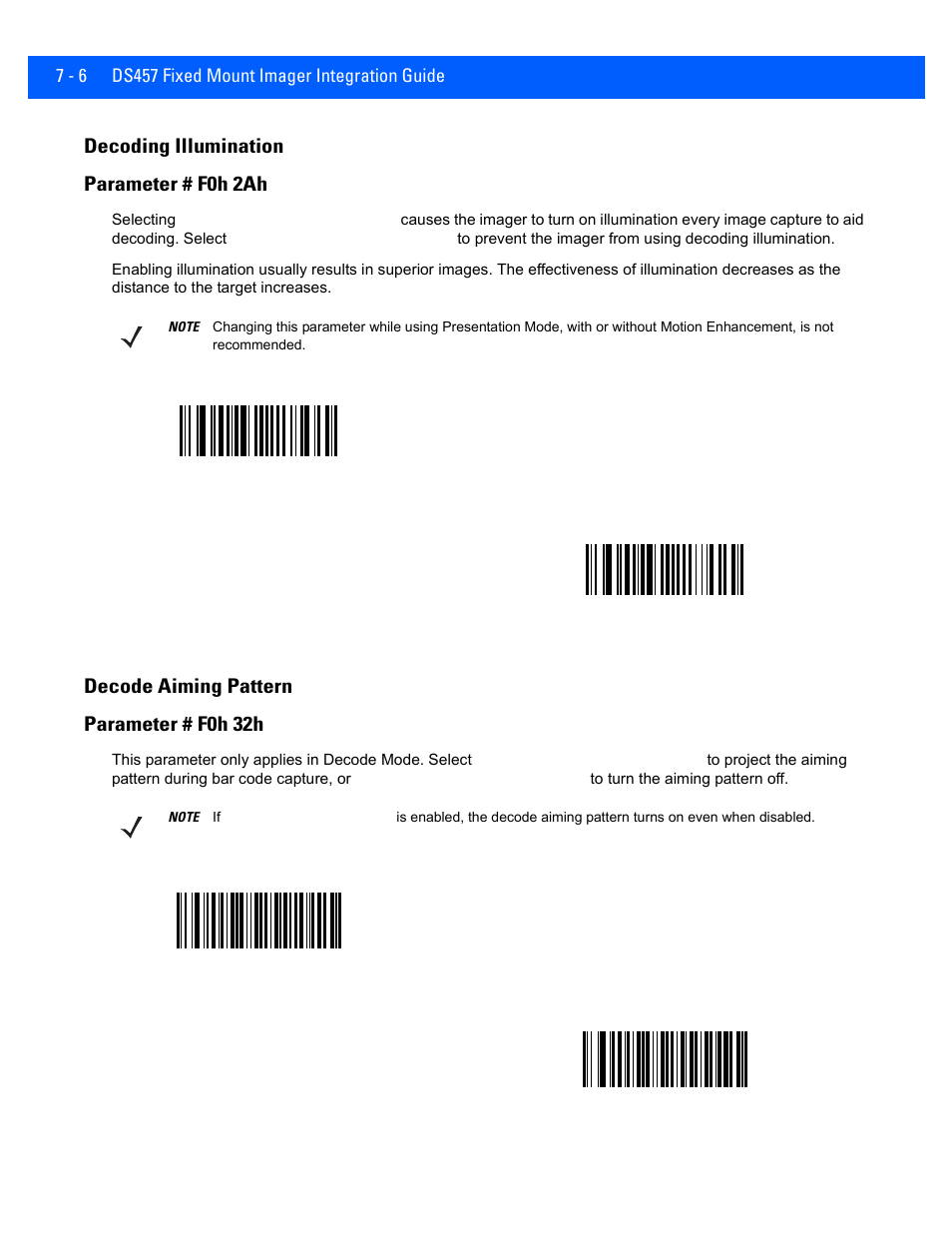 7 - 6 DS457 Fixed Mount Imager Integration Guide

Decoding Illumination

Parameter # F0h 2Ah

Selecting causes the imager to turn on illumination every image capture to aid decoding. Select to prevent the imager from using decoding illumination.

Enabling illumination usually results in superior images. The effectiveness of illumination decreases as the distance to the target increases.

NOTE Changing this parameter while using Presentation Mode, with or without Motion Enhancement, is not recommended.

Decode Aiming Pattern

Parameter # F0h 32h

This parameter only applies in Decode Mode. Select to project the aiming pattern during bar code capture, or to turn the aiming pattern off.

NOTE If is enabled, the decode aiming pattern turns on even when disabled.